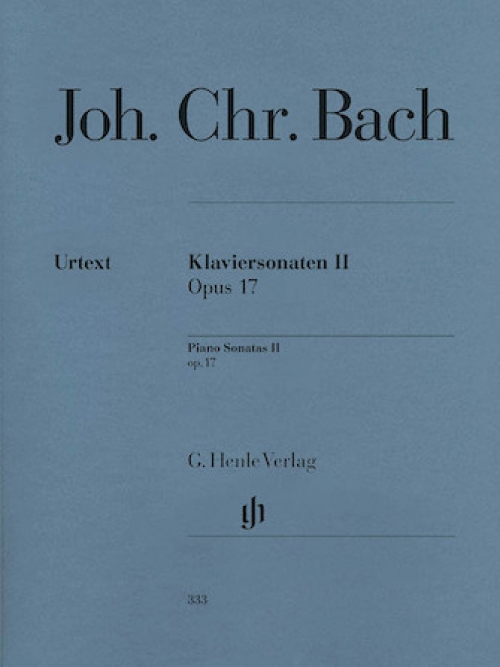 Joh. Chr. Bach

Urtext

Klaviersonaten II
Opus 17

Piano Sonatas II
op. 17

G. Henle Verlag

333